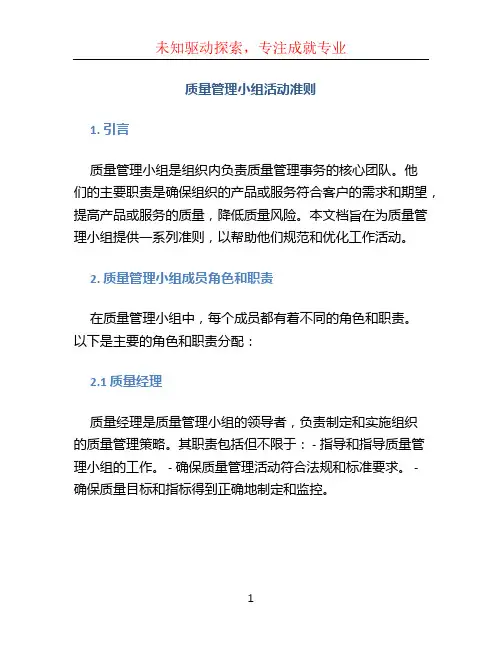 未知驱动探索，专注成就专业

质量管理小组活动准则

1. 引言

质量管理小组是组织内负责质量管理事务的核心团队。他们的主要职责是确保组织的产品或服务符合客户的需求和期望，提高产品或服务的质量，降低质量风险。本文档旨在为质量管理小组提供一系列准则，以帮助他们规范和优化工作活动。

2. 质量管理小组成员角色和职责

在质量管理小组中，每个成员都有着不同的角色和职责。以下是主要的角色和职责分配：

2.1 质量经理

质量经理是质量管理小组的领导者，负责制定和实施组织的质量管理策略。其职责包括但不限于： - 指导和指导质量管理小组的工作。 - 确保质量管理活动符合法规和标准要求。 - 确保质量目标和指标得到正确地制定和监控。

1